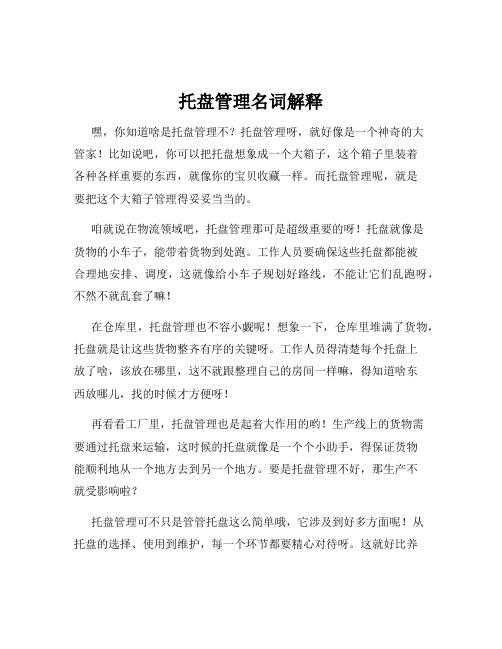 托盘管理名词解释

嘿，你知道啥是托盘管理不？托盘管理呀，就好像是一个神奇的大管家！比如说吧，你可以把托盘想象成一个大箱子，这个箱子里装着各种各样重要的东西，就像你的宝贝收藏一样。而托盘管理呢，就是要把这个大箱子管理得妥妥当当的。

咱就说在物流领域吧，托盘管理那可是超级重要的呀！托盘就像是货物的小车子，能带着货物到处跑。工作人员要确保这些托盘都能被合理地安排、调度，这就像给小车子规划好路线，不能让它们乱跑呀，不然不就乱套了嘛！

在仓库里，托盘管理也不容小觑呢！想象一下，仓库里堆满了货物，托盘就是让这些货物整齐有序的关键呀。工作人员得清楚每个托盘上放了啥，该放在哪里，这不就跟整理自己的房间一样嘛，得知道啥东西放哪儿，找的时候才方便呀！

再看看工厂里，托盘管理也是起着大作用的哟！生产线上的货物需要通过托盘来运输，这时候的托盘就像是一个个小助手，得保证货物能顺利地从一个地方去到另一个地方。要是托盘管理不好，那生产不就受影响啦？

托盘管理可不只是管管托盘这么简单哦，它涉及到好多方面呢！从托盘的选择、使用到维护，每一个环节都要精心对待呀。这就好比养